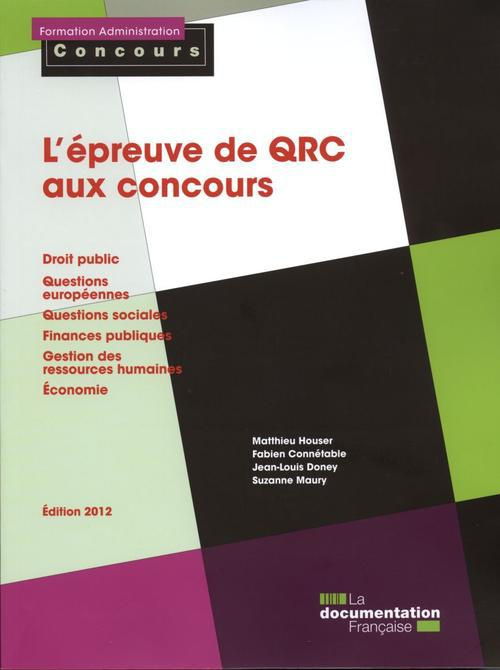 Formation Administration
Concours

L'épreuve de QRC aux concours

Droit public
Questions européennes
Questions sociales
Finances publiques
Gestion des ressources humaines
Économie

Matthieu Houser
Fabien Connétable
Jean-Louis Doney
Suzanne Maury

Édition 2012

La documentation Française